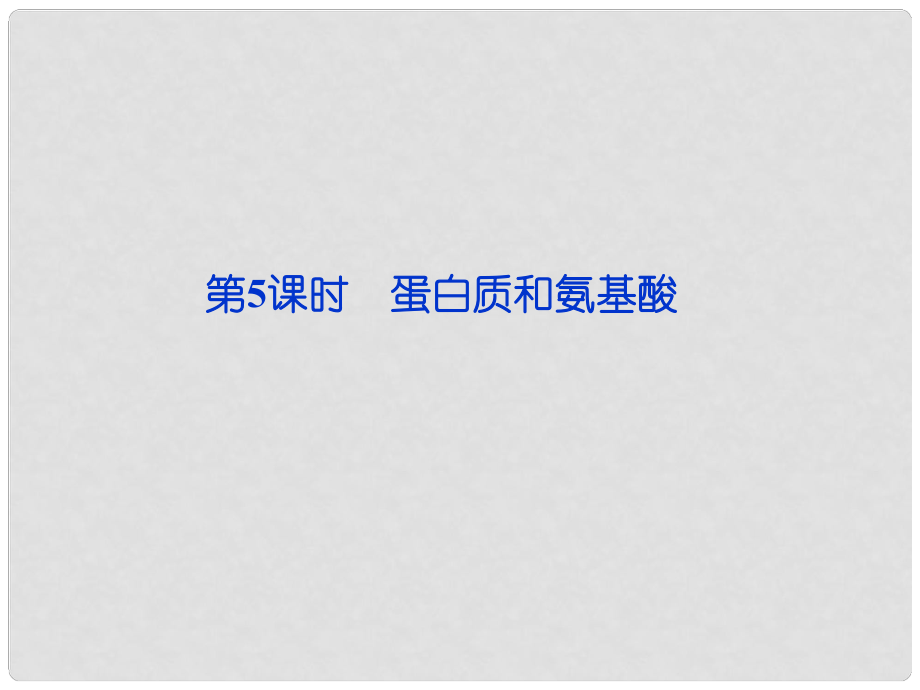 第5课时　蛋白质和氨基酸